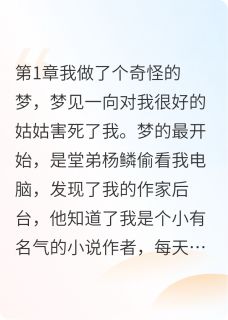 第1章我做了个奇怪的梦，梦见一向对我很好的姑姑害死了我。梦的最开始，是堂弟杨鳞偷看我电脑，发现了我的作家后台，他知道了我是个小有名气的小说作者，每天…